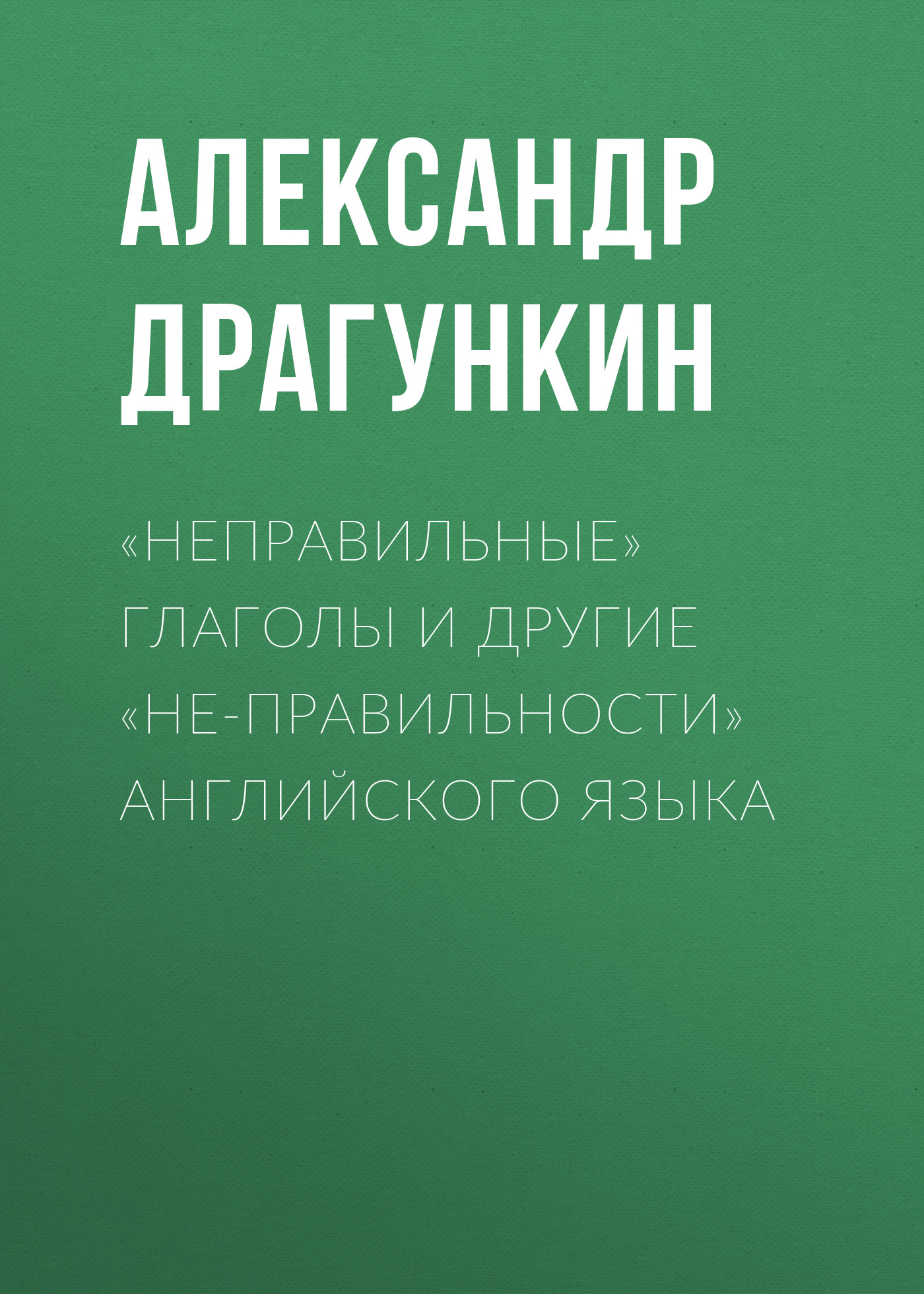 АЛЕКСАНДР ДРАГУНКИН

«НЕПРАВИЛЬНЫЕ» ГЛАГОЛЫ И ДРУГИЕ «НЕ-ПРАВИЛЬНОСТИ» АНГЛИЙСКОГО ЯЗЫКА